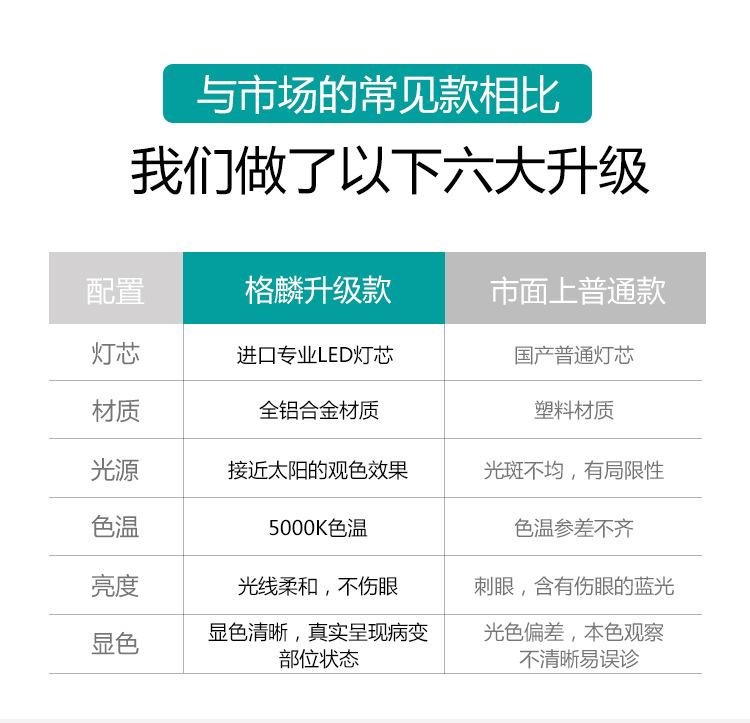 与市场的常见款相比

我们做了以下六大升级

| 配置 | 格麟升级款 | 市面上普通款 |
|---|---|---|
| 灯芯 | 进口专业LED灯芯 | 国产普通灯芯 |
| 材质 | 全铝合金材质 | 塑料材质 |
| 光源 | 接近太阳的观色效果 | 光斑不均，有局限性 |
| 色温 | 5000K色温 | 色温参差不齐 |
| 亮度 | 光线柔和，不伤眼 | 刺眼，含有伤眼的蓝光 |
| 显色 | 显色清晰，真实呈现病变部位状态 | 光色偏差，本色观察不清晰易误诊 |